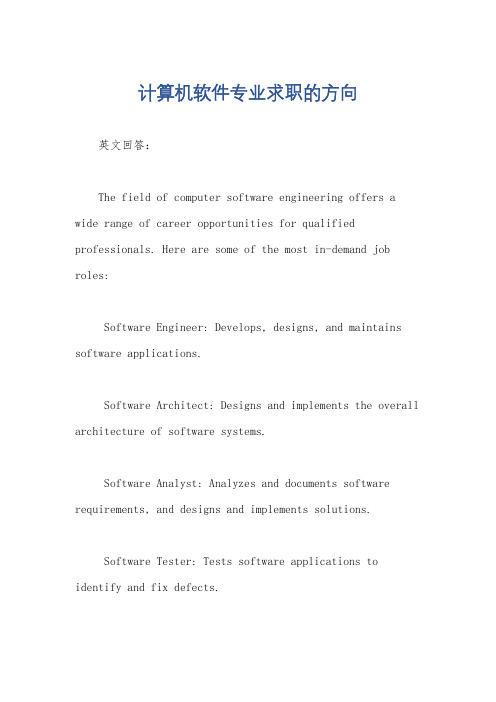 计算机软件专业求职的方向

英文回答：

The field of computer software engineering offers a wide range of career opportunities for qualified professionals. Here are some of the most in-demand job roles:

Software Engineer: Develops, designs, and maintains software applications.

Software Architect: Designs and implements the overall architecture of software systems.

Software Analyst: Analyzes and documents software requirements, and designs and implements solutions.

Software Tester: Tests software applications to identify and fix defects.